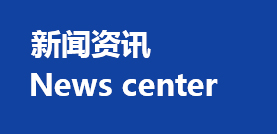 新闻资讯
News center